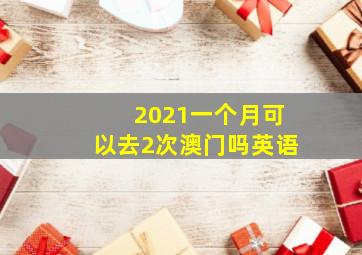 2021一个月可以去2次澳门吗英语